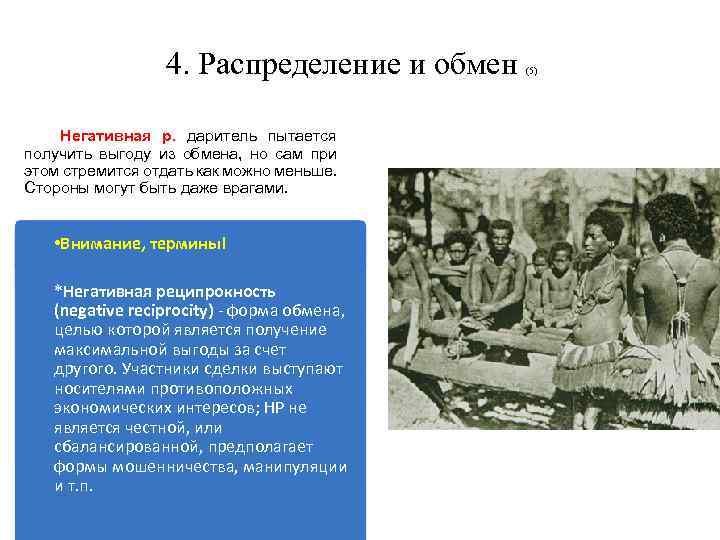 4. Распределение и обмен (5)

Негативная р. даритель пытается получить выгоду из обмена, но сам при этом стремится отдать как можно меньше. Стороны могут быть даже врагами.

•Внимание, термины!

*Негативная реципрокность (negative reciprocity) - форма обмена, целью которой является получение максимальной выгоды за счет другого. Участники сделки выступают носителями противоположных экономических интересов; НР не является честной, или сбалансированной, предполагает формы мошенничества, манипуляции и т.п.